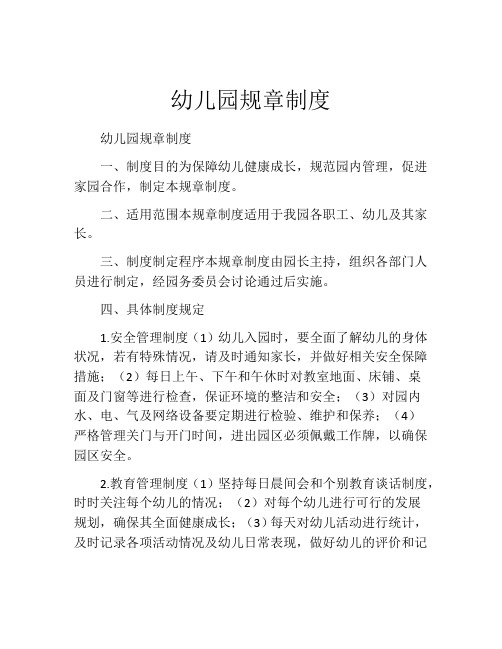 幼儿园规章制度

幼儿园规章制度

一、制度目的为保障幼儿健康成长，规范园内管理，促进家园合作，制定本规章制度。

二、适用范围本规章制度适用于我园各职工、幼儿及其家长。

三、制度制定程序本规章制度由园长主持，组织各部门人员进行制定，经园务委员会讨论通过后实施。

四、具体制度规定

1.安全管理制度（1）幼儿入园时，要全面了解幼儿的身体状况，若有特殊情况，请及时通知家长，并做好相关安全保障措施；（2）每日上午、下午和午休时对教室地面、床铺、桌面及门窗等进行检查，保证环境的整洁和安全；（3）对园内水、电、气及网络设备要定期进行检验、维护和保养；（4）严格管理关门与开门时间，进出园区必须佩戴工作牌，以确保园区安全。

2.教育管理制度（1）坚持每日晨间会和个别教育谈话制度，时时关注每个幼儿的情况；（2）对每个幼儿进行可行的发展规划，确保其全面健康成长；（3）每天对幼儿活动进行统计，及时记录各项活动情况及幼儿日常表现，做好幼儿的评价和记